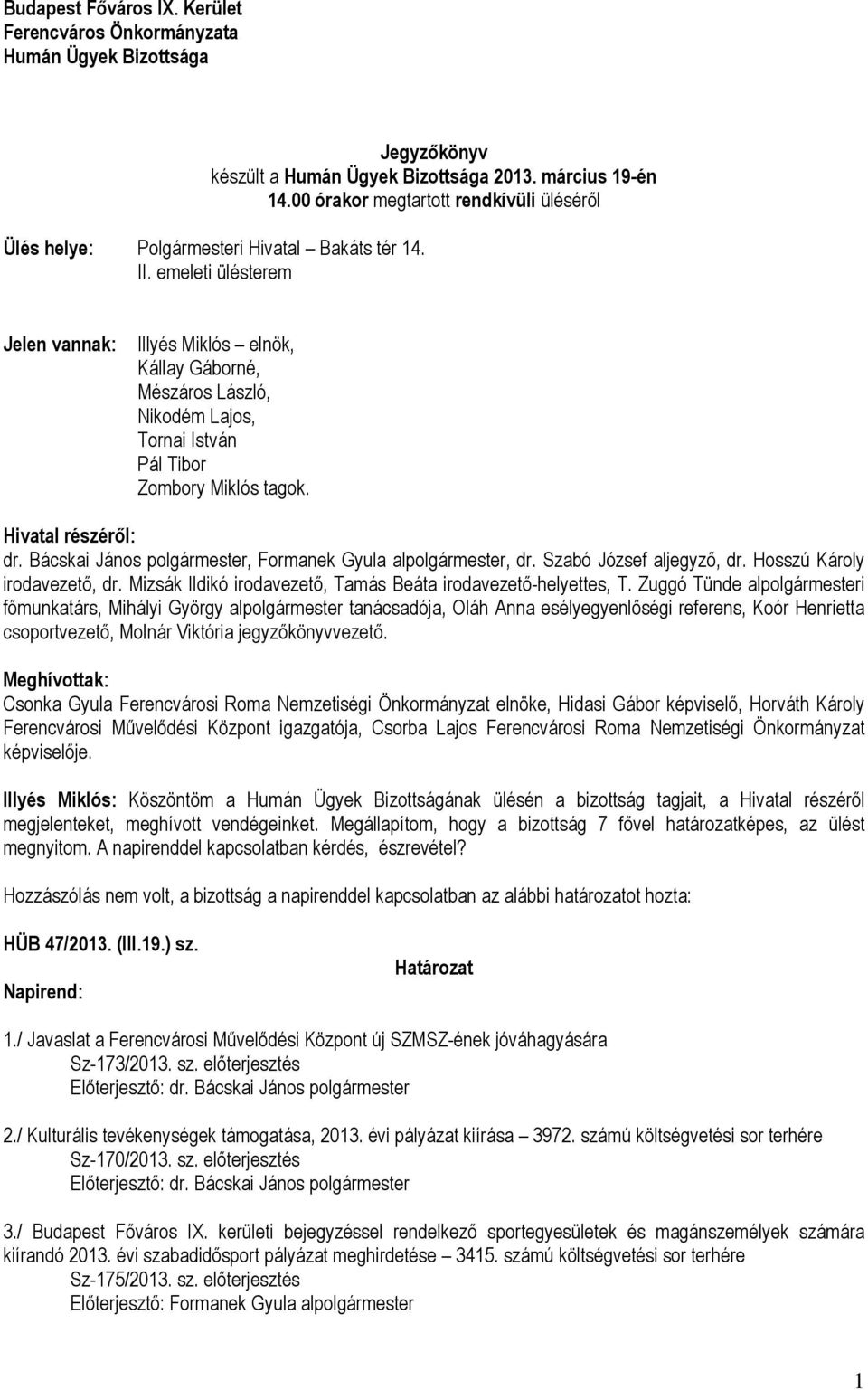 Budapest Főváros IX. Kerület
Ferencváros Önkormányzata
Humán Ügyek Bizottsága

Jegyzőkönyv
készült a Humán Ügyek Bizottsága 2013. március 19-én
14.00 órakor megtartott rendkívüli üléséről

Ülés helye: Polgármesteri Hivatal – Bakáts tér 14.
II. emeleti ülésterem

Jelen vannak: Illyés Miklós – elnök,
Kállay Gáborné,
Mészáros László,
Nikodém Lajos,
Tornai István
Pál Tibor
Zombory Miklós tagok.

Hivatal részéről:
dr. Bácskai János polgármester, Formanek Gyula alpolgármester, dr. Szabó József aljegyző, dr. Hosszú Károly irodavezető, dr. Mizsák Ildikó irodavezető, Tamás Beáta irodavezető-helyettes, T. Zuggó Tünde alpolgármesteri főmunkatárs, Mihályi György alpolgármester tanácsadója, Oláh Anna esélyegyenlőségi referens, Koór Henrietta csoportvezető, Molnár Viktória jegyzőkönyvvezető.

Meghívottak:
Csonka Gyula Ferencvárosi Roma Nemzetiségi Önkormányzat elnöke, Hidasi Gábor képviselő, Horváth Károly Ferencvárosi Művelődési Központ igazgatója, Csorba Lajos Ferencvárosi Roma Nemzetiségi Önkormányzat képviselője.

Illyés Miklós: Köszöntöm a Humán Ügyek Bizottságának ülésén a bizottság tagjait, a Hivatal részéről megjelenteket, meghívott vendégeinket. Megállapítom, hogy a bizottság 7 fővel határozatképes, az ülést megnyitom. A napirenddel kapcsolatban kérdés, észrevétel?

Hozzászólás nem volt, a bizottság a napirenddel kapcsolatban az alábbi határozatot hozta:

HÜB 47/2013. (III.19.) sz.
Határozat
Napirend:

1./ Javaslat a Ferencvárosi Művelődési Központ új SZMSZ-ének jóváhagyására
Sz-173/2013. sz. előterjesztés
Előterjesztő: dr. Bácskai János polgármester

2./ Kulturális tevékenységek támogatása, 2013. évi pályázat kiírása – 3972. számú költségvetési sor terhére
Sz-170/2013. sz. előterjesztés
Előterjesztő: dr. Bácskai János polgármester

3./ Budapest Főváros IX. kerületi bejegyzéssel rendelkező sportegyesületek és magánszemélyek számára kiírandó 2013. évi szabadidősport pályázat meghirdetése – 3415. számú költségvetési sor terhére
Sz-175/2013. sz. előterjesztés
Előterjesztő: Formanek Gyula alpolgármester

1